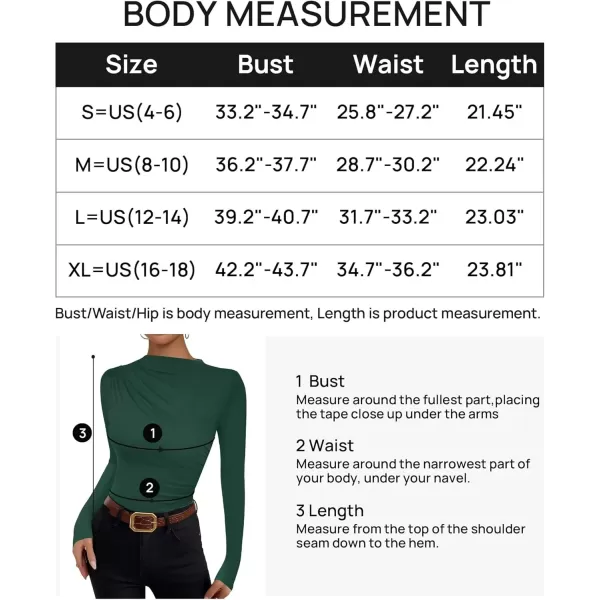 BODY MEASUREMENT

| Size | Bust | Waist | Length |
|---|---|---|---|
| S=US(4-6) | 33.2"-34.7" | 25.8"-27.2" | 21.45" |
| M=US(8-10) | 36.2"-37.7" | 28.7"-30.2" | 22.24" |
| L=US(12-14) | 39.2"-40.7" | 31.7"-33.2" | 23.03" |
| XL=US(16-18) | 42.2"-43.7" | 34.7"-36.2" | 23.81" |

Bust/Waist/Hip is body measurement, Length is product measurement.

3

1

2

1 Bust
Measure around the fullest part,placing the tape close up under the arms

2 Waist
Measure around the narrowest part of your body, under your navel.

3 Length
Measure from the top of the shoulder seam down to the hem.